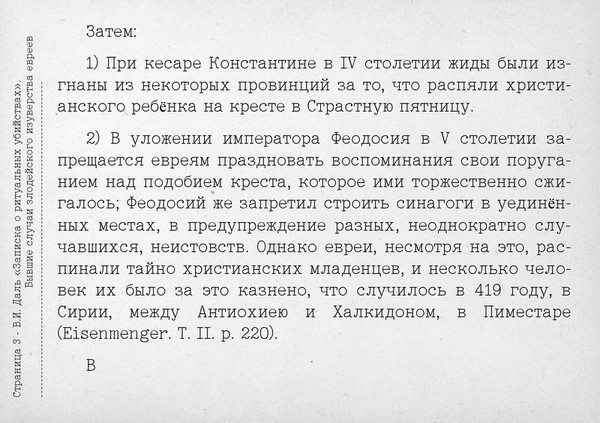 Страница 3 - В.И. Даль «Записка о ритуальных убийствах». Бывшие случаи злодейского изуверства евреев

Затем:

1) При кесаре Константине в IV столетии жиды были изгнаны из некоторых провинций за то, что распяли христианского ребёнка на кресте в Страстную пятницу.

2) В уложении императора Феодосия в V столетии запрещается евреям праздновать воспоминания свои поруганием над подобием креста, которое ими торжественно сжигалось; Феодосий же запретил строить синагоги в уединённых местах, в предупреждение разных, неоднократно случавшихся, неистовств. Однако евреи, несмотря на это, распинали тайно христианских младенцев, и несколько человек их было за это казнено, что случилось в 419 году, в Сирии, между Антиохиею и Халкидоном, в Пиместаре (Eisenmenger. T. II. p. 220).

В